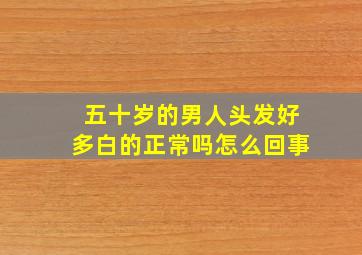 五十岁的男人头发好多白的正常吗怎么回事